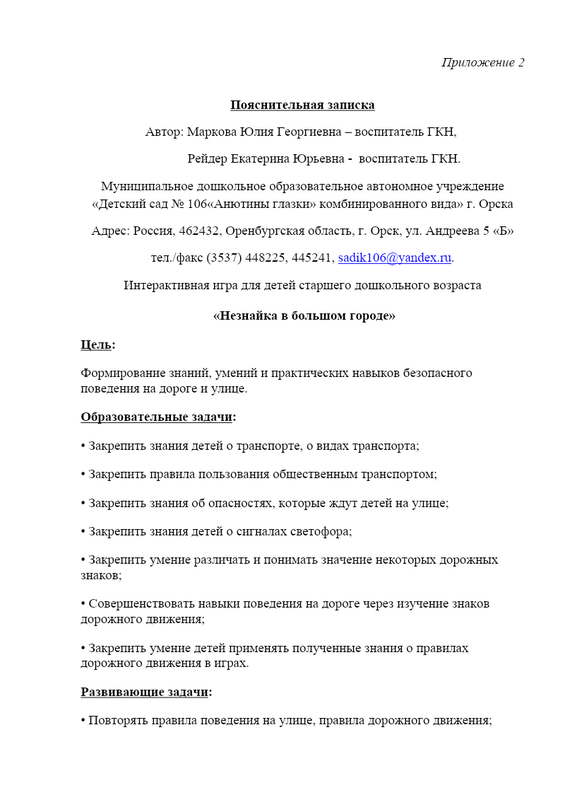 Приложение 2

Пояснительная записка

Автор: Маркова Юлия Георгиевна – воспитатель ГКН,

Рейдер Екатерина Юрьевна - воспитатель ГКН.

Муниципальное дошкольное образовательное автономное учреждение «Детский сад № 106«Анютины глазки» комбинированного вида» г. Орска

Адрес: Россия, 462432, Оренбургская область, г. Орск, ул. Андреева 5 «Б»

тел./факс (3537) 448225, 445241, sadik106@yandex.ru.

Интерактивная игра для детей старшего дошкольного возраста

«Незнайка в большом городе»

Цель:

Формирование знаний, умений и практических навыков безопасного поведения на дороге и улице.

Образовательные задачи:

• Закрепить знания детей о транспорте, о видах транспорта;

• Закрепить правила пользования общественным транспортом;

• Закрепить знания об опасностях, которые ждут детей на улице;

• Закрепить знания детей о сигналах светофора;

• Закрепить умение различать и понимать значение некоторых дорожных знаков;

• Совершенствовать навыки поведения на дороге через изучение знаков дорожного движения;

• Закрепить умение детей применять полученные знания о правилах дорожного движения в играх.

Развивающие задачи:

• Повторять правила поведения на улице, правила дорожного движения;